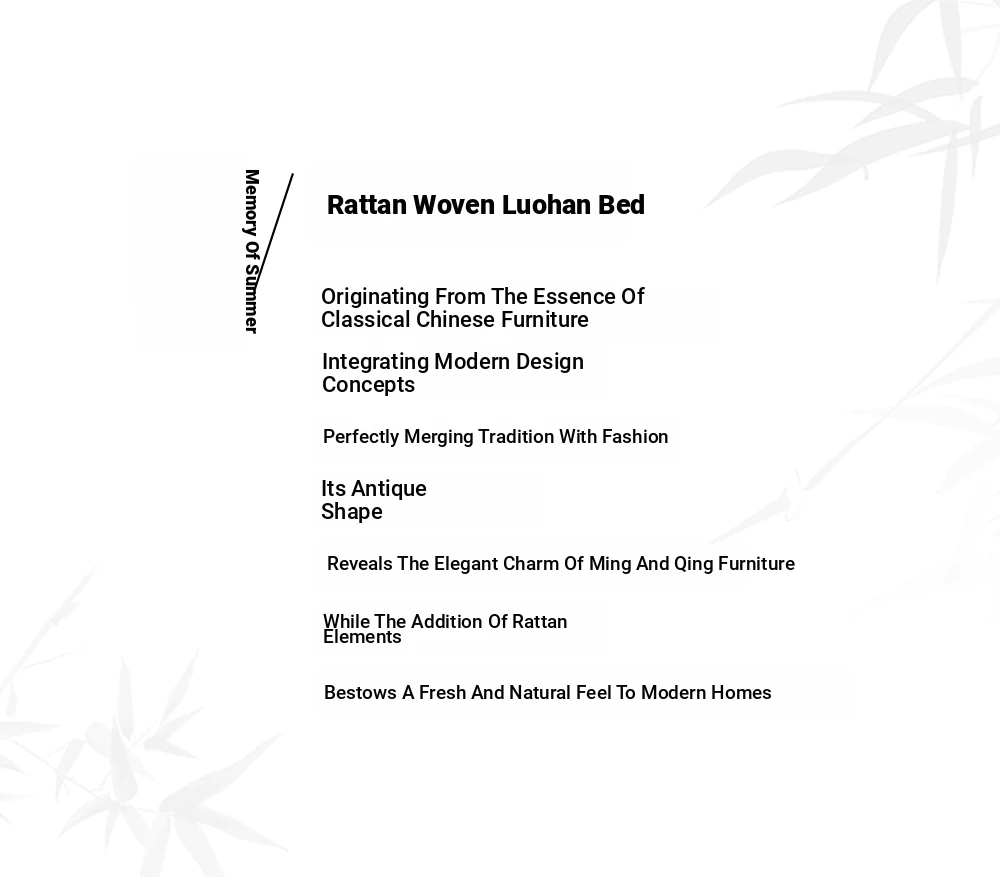 Memory Of Summer

Rattan Woven Luohan Bed

Originating From The Essence Of Classical Chinese Furniture

Integrating Modern Design Concepts

Perfectly Merging Tradition With Fashion

Its Antique Shape

Reveals The Elegant Charm Of Ming And Qing Furniture

While The Addition Of Rattan Elements

Bestows A Fresh And Natural Feel To Modern Homes